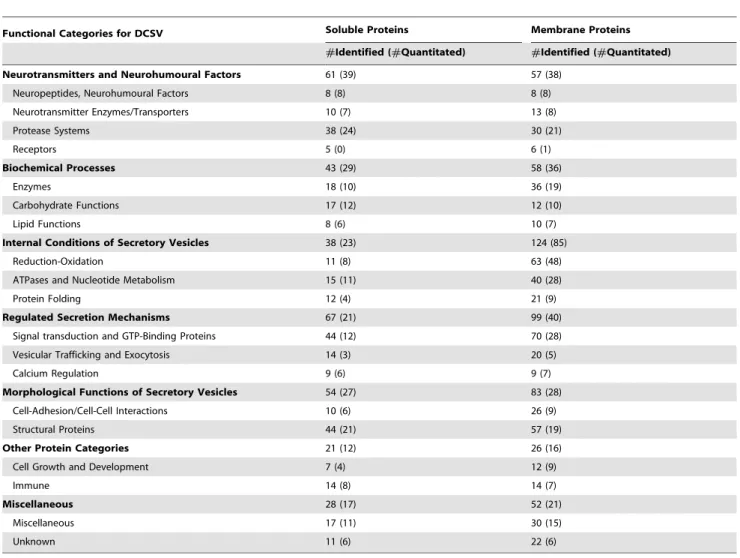 | Functional Categories for DCSV | Soluble Proteins | Membrane Proteins |
|---|---|---|
| | #Identified (#Quantitated) | #Identified (#Quantitated) |
| Neurotransmitters and Neurohumoural Factors | 61 (39) | 57 (38) |
| Neuropeptides, Neurohumoural Factors | 8 (8) | 8 (8) |
| Neurotransmitter Enzymes/Transporters | 10 (7) | 13 (8) |
| Protease Systems | 38 (24) | 30 (21) |
| Receptors | 5 (0) | 6 (1) |
| Biochemical Processes | 43 (29) | 58 (36) |
| Enzymes | 18 (10) | 36 (19) |
| Carbohydrate Functions | 17 (12) | 12 (10) |
| Lipid Functions | 8 (6) | 10 (7) |
| Internal Conditions of Secretory Vesicles | 38 (23) | 124 (85) |
| Reduction-Oxidation | 11 (8) | 63 (48) |
| ATPases and Nucleotide Metabolism | 15 (11) | 40 (28) |
| Protein Folding | 12 (4) | 21 (9) |
| Regulated Secretion Mechanisms | 67 (21) | 99 (40) |
| Signal transduction and GTP-Binding Proteins | 44 (12) | 70 (28) |
| Vesicular Trafficking and Exocytosis | 14 (3) | 20 (5) |
| Calcium Regulation | 9 (6) | 9 (7) |
| Morphological Functions of Secretory Vesicles | 54 (27) | 83 (28) |
| Cell-Adhesion/Cell-Cell Interactions | 10 (6) | 26 (9) |
| Structural Proteins | 44 (21) | 57 (19) |
| Other Protein Categories | 21 (12) | 26 (16) |
| Cell Growth and Development | 7 (4) | 12 (9) |
| Immune | 14 (8) | 14 (7) |
| Miscellaneous | 28 (17) | 52 (21) |
| Miscellaneous | 17 (11) | 30 (15) |
| Unknown | 11 (6) | 22 (6) |